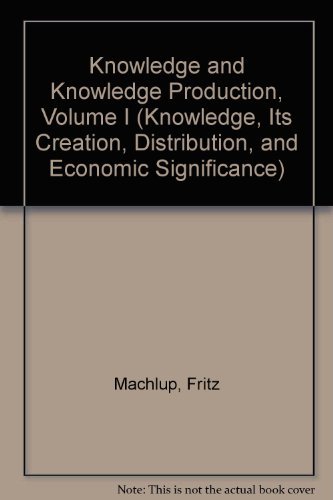 Knowledge and Knowledge Production, Volume I (Knowledge, Its Creation, Distribution, and Economic Significance)

Machlup, Fritz

Note: This is not the actual book cover